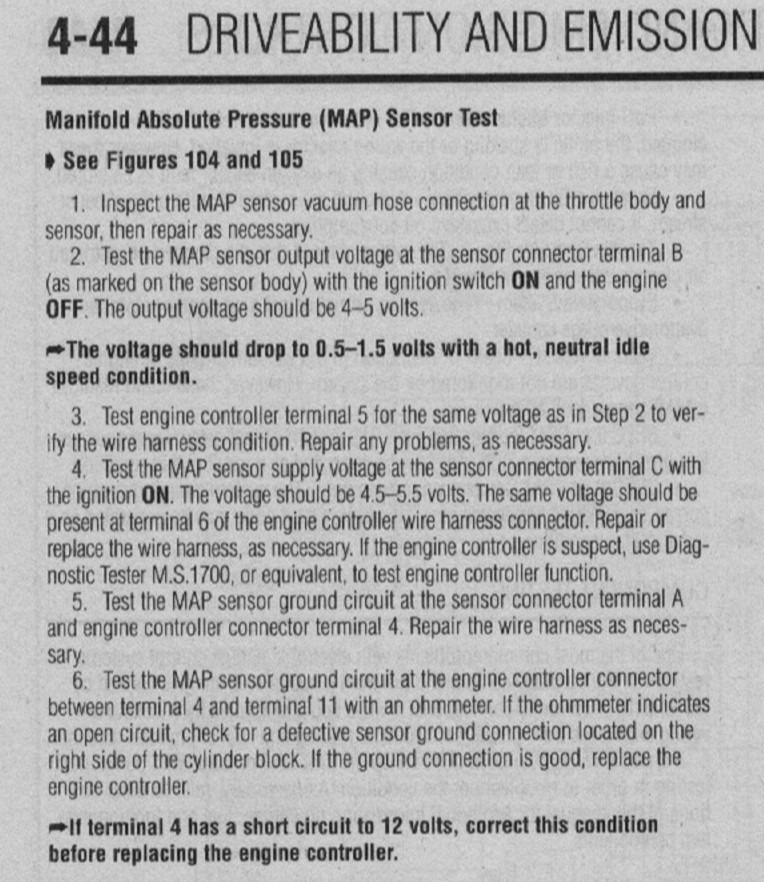 4-44 DRIVEABILITY AND EMISSION

Manifold Absolute Pressure (MAP) Sensor Test

➧ See Figures 104 and 105

1. Inspect the MAP sensor vacuum hose connection at the throttle body and sensor, then repair as necessary.

2. Test the MAP sensor output voltage at the sensor connector terminal B (as marked on the sensor body) with the ignition switch ON and the engine OFF. The output voltage should be 4–5 volts.

➡The voltage should drop to 0.5–1.5 volts with a hot, neutral idle speed condition.

3. Test engine controller terminal 5 for the same voltage as in Step 2 to verify the wire harness condition. Repair any problems, as necessary.

4. Test the MAP sensor supply voltage at the sensor connector terminal C with the ignition ON. The voltage should be 4.5–5.5 volts. The same voltage should be present at terminal 6 of the engine controller wire harness connector. Repair or replace the wire harness, as necessary. If the engine controller is suspect, use Diagnostic Tester M.S.1700, or equivalent, to test engine controller function.

5. Test the MAP sensor ground circuit at the sensor connector terminal A and engine controller connector terminal 4. Repair the wire harness as necessary.

6. Test the MAP sensor ground circuit at the engine controller connector between terminal 4 and terminal 11 with an ohmmeter. If the ohmmeter indicates an open circuit, check for a defective sensor ground connection located on the right side of the cylinder block. If the ground connection is good, replace the engine controller.

➡If terminal 4 has a short circuit to 12 volts, correct this condition before replacing the engine controller.